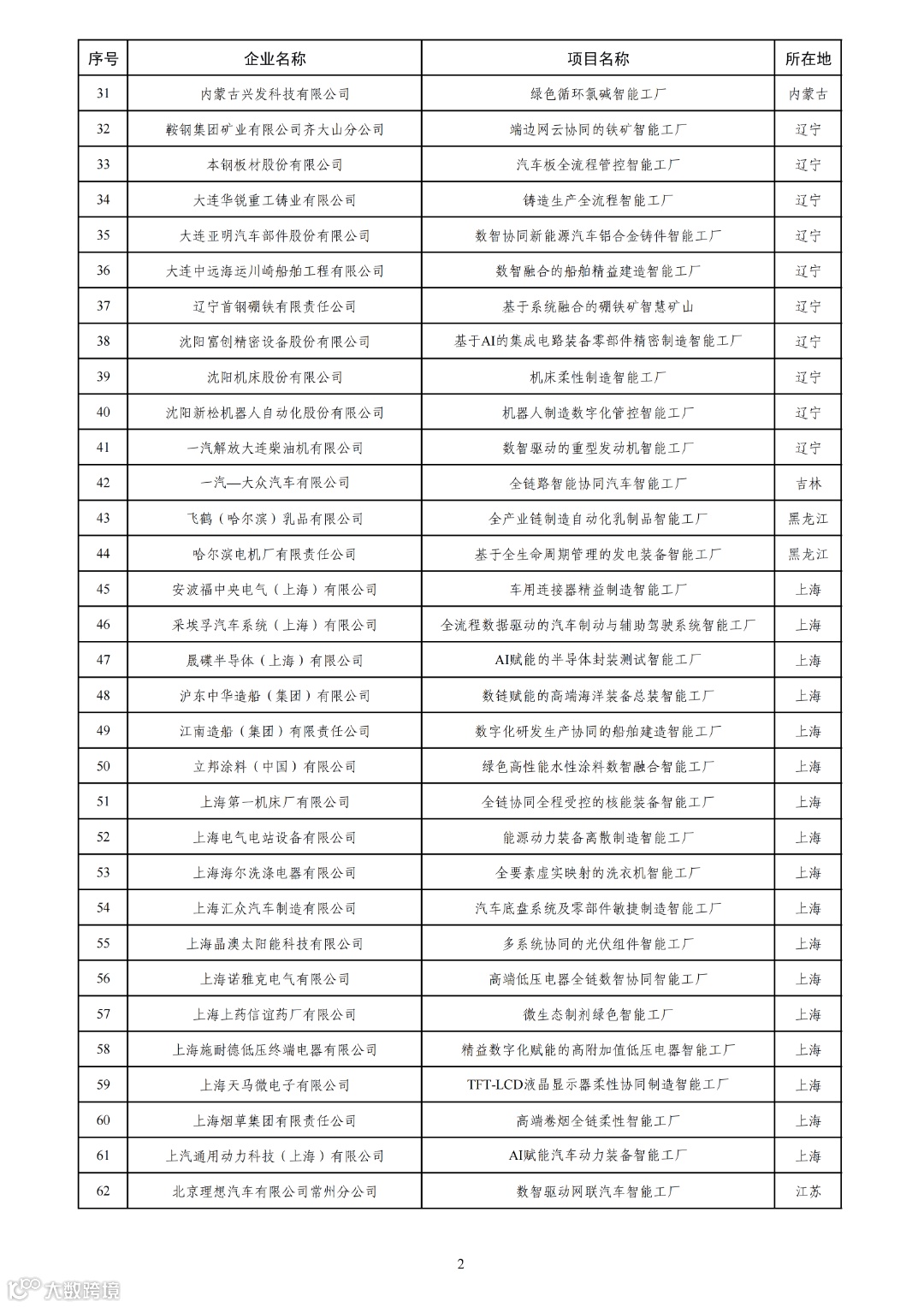 | 序号 | 企业名称 | 项目名称 | 所在地 |
|---|---|---|---|
| 31 | 内蒙古兴发科技有限公司 | 绿色循环氯碱智能工厂 | 内蒙古 |
| 32 | 鞍钢集团矿业有限公司齐大山分公司 | 端边网云协同的铁矿智能工厂 | 辽宁 |
| 33 | 本钢板材股份有限公司 | 汽车板全流程管控智能工厂 | 辽宁 |
| 34 | 大连华锐重工铸业有限公司 | 铸造生产全流程智能工厂 | 辽宁 |
| 35 | 大连亚明汽车部件股份有限公司 | 数智协同新能源汽车铝合金铸件智能工厂 | 辽宁 |
| 36 | 大连中远海运川崎船舶工程有限公司 | 数智融合的船舶精益建造智能工厂 | 辽宁 |
| 37 | 辽宁首钢硼铁有限责任公司 | 基于系统融合的硼铁矿智慧矿山 | 辽宁 |
| 38 | 沈阳富创精密设备股份有限公司 | 基于AI的集成电路装备零部件精密制造智能工厂 | 辽宁 |
| 39 | 沈阳机床股份有限公司 | 机床柔性制造智能工厂 | 辽宁 |
| 40 | 沈阳新松机器人自动化股份有限公司 | 机器人制造数字化管控智能工厂 | 辽宁 |
| 41 | 一汽解放大连柴油机有限公司 | 数智驱动的重型发动机智能工厂 | 辽宁 |
| 42 | 一汽—大众汽车有限公司 | 全链路智能协同汽车智能工厂 | 吉林 |
| 43 | 飞鹤（哈尔滨）乳品有限公司 | 全产业链制造自动化乳制品智能工厂 | 黑龙江 |
| 44 | 哈尔滨电机厂有限责任公司 | 基于全生命周期管理的发电装备智能工厂 | 黑龙江 |
| 45 | 安波福中央电气（上海）有限公司 | 车用连接器精益制造智能工厂 | 上海 |
| 46 | 采埃孚汽车系统（上海）有限公司 | 全流程数据驱动的汽车制动与辅助驾驶系统智能工厂 | 上海 |
| 47 | 晟碟半导体（上海）有限公司 | AI赋能的半导体封装测试智能工厂 | 上海 |
| 48 | 沪东中华造船（集团）有限公司 | 数链赋能的高端海洋装备总装智能工厂 | 上海 |
| 49 | 江南造船（集团）有限责任公司 | 数字化研发生产协同的船舶建造智能工厂 | 上海 |
| 50 | 立邦涂料（中国）有限公司 | 绿色高性能水性涂料数智融合智能工厂 | 上海 |
| 51 | 上海第一机床厂有限公司 | 全链协同全程受控的核能装备智能工厂 | 上海 |
| 52 | 上海电气电站设备有限公司 | 能源动力装备离散制造智能工厂 | 上海 |
| 53 | 上海海尔洗涤电器有限公司 | 全要素虚实映射的洗衣机智能工厂 | 上海 |
| 54 | 上海汇众汽车制造有限公司 | 汽车底盘系统及零部件敏捷制造智能工厂 | 上海 |
| 55 | 上海晶澳太阳能科技有限公司 | 多系统协同的光伏组件智能工厂 | 上海 |
| 56 | 上海诺雅克电气有限公司 | 高端低压电器全链数智协同智能工厂 | 上海 |
| 57 | 上海上药信谊药厂有限公司 | 微生态制剂绿色智能工厂 | 上海 |
| 58 | 上海施耐德低压终端电器有限公司 | 精益数字化赋能的高附加值低压电器智能工厂 | 上海 |
| 59 | 上海天马微电子有限公司 | TFT-LCD液晶显示器柔性协同制造智能工厂 | 上海 |
| 60 | 上海烟草集团有限责任公司 | 高端卷烟全链柔性智能工厂 | 上海 |
| 61 | 上汽通用动力科技（上海）有限公司 | AI赋能汽车动力装备智能工厂 | 上海 |
| 62 | 北京理想汽车有限公司常州分公司 | 数智驱动网联汽车智能工厂 | 江苏 |

2

大数跨境